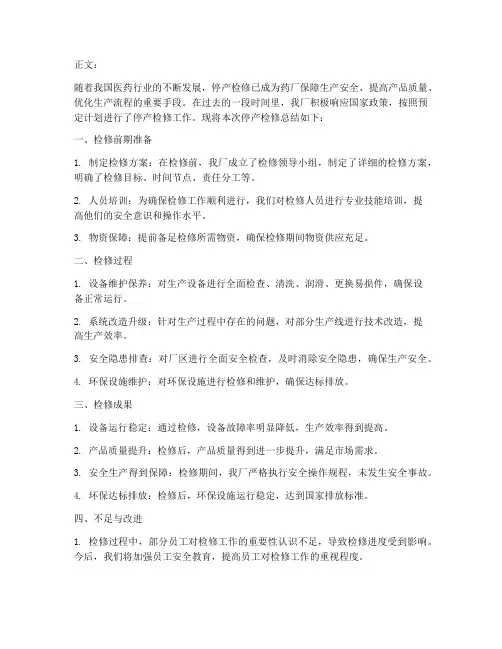 正文：

随着我国医药行业的不断发展，停产检修已成为药厂保障生产安全、提高产品质量、优化生产流程的重要手段。在过去的一段时间里，我厂积极响应国家政策，按照预定计划进行了停产检修工作。现将本次停产检修总结如下：

一、检修前期准备

1. 制定检修方案：在检修前，我厂成立了检修领导小组，制定了详细的检修方案，明确了检修目标、时间节点、责任分工等。

2. 人员培训：为确保检修工作顺利进行，我们对检修人员进行专业技能培训，提高他们的安全意识和操作水平。

3. 物资保障：提前备足检修所需物资，确保检修期间物资供应充足。

二、检修过程

1. 设备维护保养：对生产设备进行全面检查、清洗、润滑、更换易损件，确保设备正常运行。

2. 系统改造升级：针对生产过程中存在的问题，对部分生产线进行技术改造，提高生产效率。

3. 安全隐患排查：对厂区进行全面安全检查，及时消除安全隐患，确保生产安全。

4. 环保设施维护：对环保设施进行检修和维护，确保达标排放。

三、检修成果

1. 设备运行稳定：通过检修，设备故障率明显降低，生产效率得到提高。

2. 产品质量提升：检修后，产品质量得到进一步提升，满足市场需求。

3. 安全生产得到保障：检修期间，我厂严格执行安全操作规程，未发生安全事故。

4. 环保达标排放：检修后，环保设施运行稳定，达到国家排放标准。

四、不足与改进

1. 检修过程中，部分员工对检修工作的重要性认识不足，导致检修进度受到影响。今后，我们将加强员工安全教育，提高员工对检修工作的重视程度。